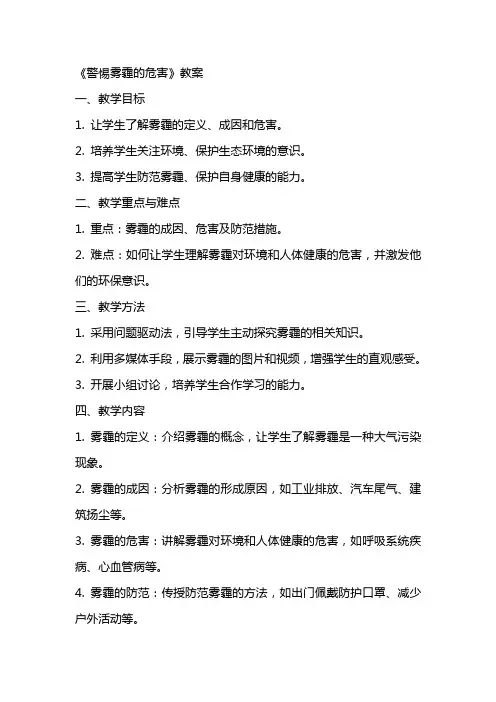 《警惕雾霾的危害》教案

一、教学目标

1. 让学生了解雾霾的定义、成因和危害。

2. 培养学生关注环境、保护生态环境的意识。

3. 提高学生防范雾霾、保护自身健康的能力。

二、教学重点与难点

1. 重点：雾霾的成因、危害及防范措施。

2. 难点：如何让学生理解雾霾对环境和人体健康的危害，并激发他们的环保意识。

三、教学方法

1. 采用问题驱动法，引导学生主动探究雾霾的相关知识。

2. 利用多媒体手段，展示雾霾的图片和视频，增强学生的直观感受。

3. 开展小组讨论，培养学生合作学习的能力。

四、教学内容

1. 雾霾的定义：介绍雾霾的概念，让学生了解雾霾是一种大气污染现象。

2. 雾霾的成因：分析雾霾的形成原因，如工业排放、汽车尾气、建筑扬尘等。

3. 雾霾的危害：讲解雾霾对环境和人体健康的危害，如呼吸系统疾病、心血管病等。

4. 雾霾的防范：传授防范雾霾的方法，如出门佩戴防护口罩、减少户外活动等。